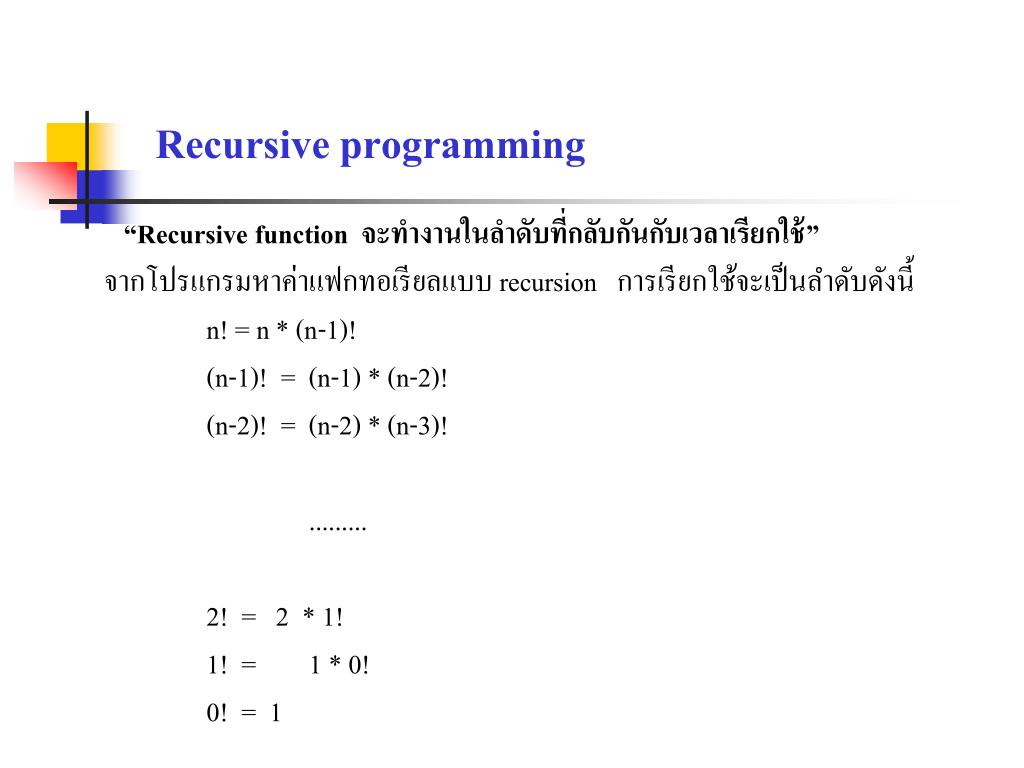 Recursive programming

“Recursive function จะทำงานในลำดับที่กลับกันกับเวลาเรียกใช้”

จากโปรแกรมหาค่าแฟกทอเรียลแบบ recursion การเรียกใช้จะเป็นลำดับดังนี้

n! = n * (n-1)!

(n-1)! = (n-1) * (n-2)!

(n-2)! = (n-2) * (n-3)!

.........

2! = 2 * 1!

1! = 1 * 0!

0! = 1